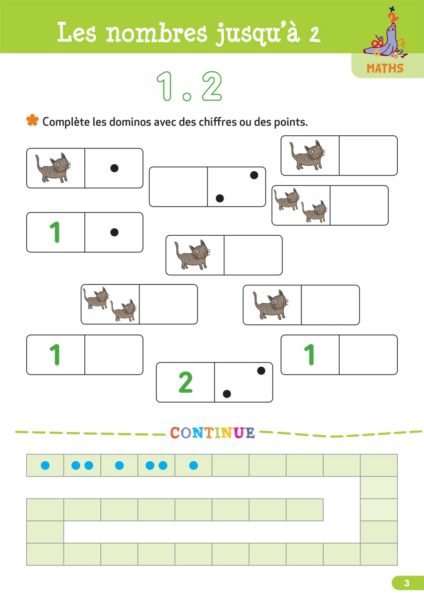 Les nombres jusqu'à 2

MATHS

1 . 2

Complète les dominos avec des chiffres ou des points.

1

1

1

2

CONTINUE

3